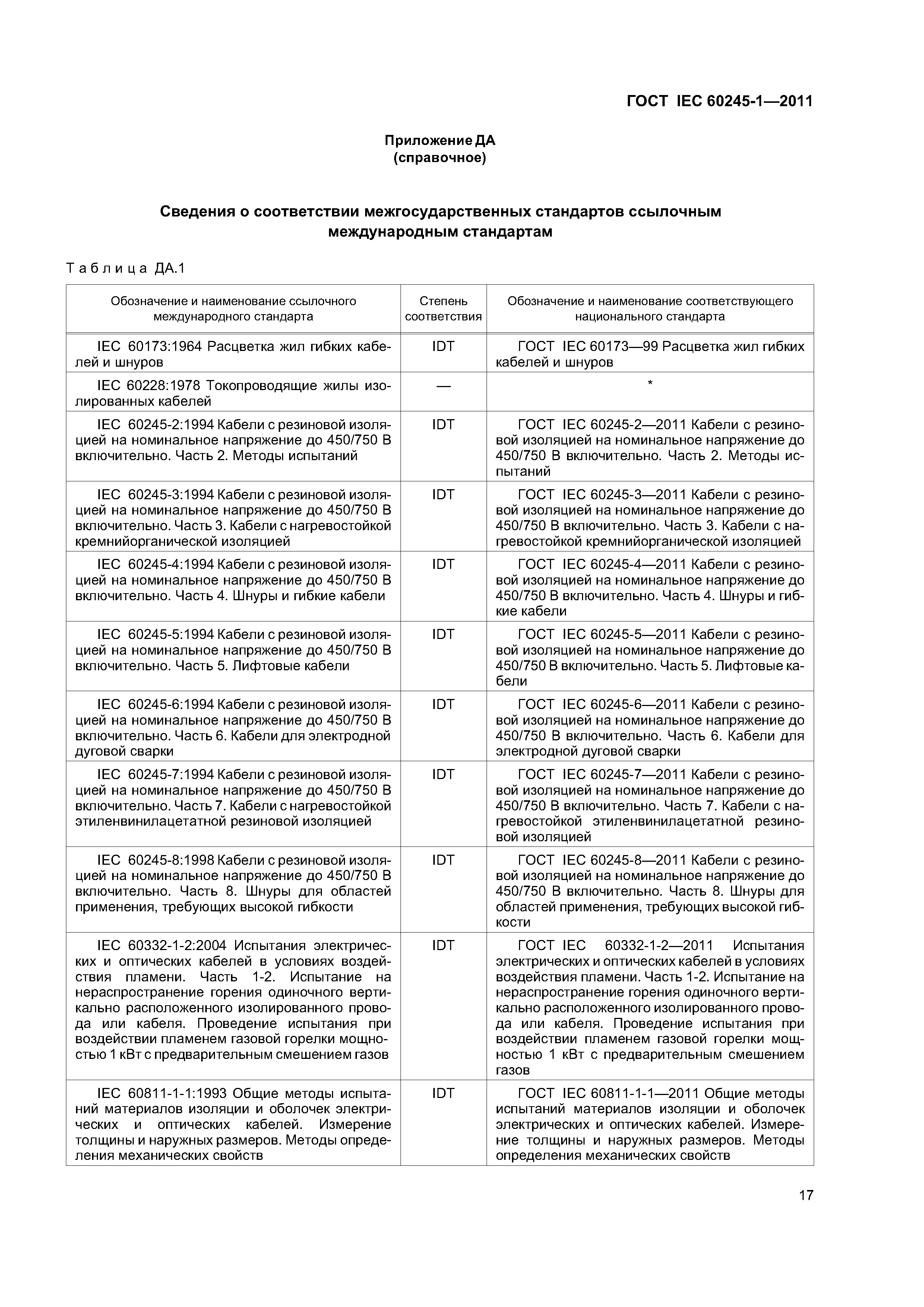 ГОСТ IEC 60245-1—2011

Приложение ДА
(справочное)

Сведения о соответствии межгосударственных стандартов ссылочным международным стандартам

Таблица ДА.1

| Обозначение и наименование ссылочного международного стандарта | Степень соответствия | Обозначение и наименование соответствующего национального стандарта |
|---|---|---|
| IEC 60173:1964 Расцветка жил гибких кабелей и шнуров | IDT | ГОСТ IEC 60173—99 Расцветка жил гибких кабелей и шнуров |
| IEC 60228:1978 Токопроводящие жилы изолированных кабелей | — | * |
| IEC 60245-2:1994 Кабели с резиновой изоляцией на номинальное напряжение до 450/750 В включительно. Часть 2. Методы испытаний | IDT | ГОСТ IEC 60245-2—2011 Кабели с резиновой изоляцией на номинальное напряжение до 450/750 В включительно. Часть 2. Методы испытаний |
| IEC 60245-3:1994 Кабели с резиновой изоляцией на номинальное напряжение до 450/750 В включительно. Часть 3. Кабели с нагревостойкой кремнийорганической изоляцией | IDT | ГОСТ IEC 60245-3—2011 Кабели с резиновой изоляцией на номинальное напряжение до 450/750 В включительно. Часть 3. Кабели с нагревостойкой кремнийорганической изоляцией |
| IEC 60245-4:1994 Кабели с резиновой изоляцией на номинальное напряжение до 450/750 В включительно. Часть 4. Шнуры и гибкие кабели | IDT | ГОСТ IEC 60245-4—2011 Кабели с резиновой изоляцией на номинальное напряжение до 450/750 В включительно. Часть 4. Шнуры и гибкие кабели |
| IEC 60245-5:1994 Кабели с резиновой изоляцией на номинальное напряжение до 450/750 В включительно. Часть 5. Лифтовые кабели | IDT | ГОСТ IEC 60245-5—2011 Кабели с резиновой изоляцией на номинальное напряжение до 450/750 В включительно. Часть 5. Лифтовые кабели |
| IEC 60245-6:1994 Кабели с резиновой изоляцией на номинальное напряжение до 450/750 В включительно. Часть 6. Кабели для электродной дуговой сварки | IDT | ГОСТ IEC 60245-6—2011 Кабели с резиновой изоляцией на номинальное напряжение до 450/750 В включительно. Часть 6. Кабели для электродной дуговой сварки |
| IEC 60245-7:1994 Кабели с резиновой изоляцией на номинальное напряжение до 450/750 В включительно. Часть 7. Кабели с нагревостойкой этиленвинилацетатной резиновой изоляцией | IDT | ГОСТ IEC 60245-7—2011 Кабели с резиновой изоляцией на номинальное напряжение до 450/750 В включительно. Часть 7. Кабели с нагревостойкой этиленвинилацетатной резиновой изоляцией |
| IEC 60245-8:1998 Кабели с резиновой изоляцией на номинальное напряжение до 450/750 В включительно. Часть 8. Шнуры для областей применения, требующих высокой гибкости | IDT | ГОСТ IEC 60245-8—2011 Кабели с резиновой изоляцией на номинальное напряжение до 450/750 В включительно. Часть 8. Шнуры для областей применения, требующих высокой гибкости |
| IEC 60332-1-2:2004 Испытания электрических и оптических кабелей в условиях воздействия пламени. Часть 1-2. Испытание на нераспространение горения одиночного вертикально расположенного изолированного провода или кабеля. Проведение испытания при воздействии пламенем газовой горелки мощностью 1 кВт с предварительным смешением газов | IDT | ГОСТ IEC 60332-1-2—2011 Испытания электрических и оптических кабелей в условиях воздействия пламени. Часть 1-2. Испытание на нераспространение горения одиночного вертикально расположенного изолированного провода или кабеля. Проведение испытания при воздействии пламенем газовой горелки мощностью 1 кВт с предварительным смешением газов |
| IEC 60811-1-1:1993 Общие методы испытаний материалов изоляции и оболочек электрических и оптических кабелей. Измерение толщины и наружных размеров. Методы определения механических свойств | IDT | ГОСТ IEC 60811-1-1—2011 Общие методы испытаний материалов изоляции и оболочек электрических и оптических кабелей. Измерение толщины и наружных размеров. Методы определения механических свойств |

17